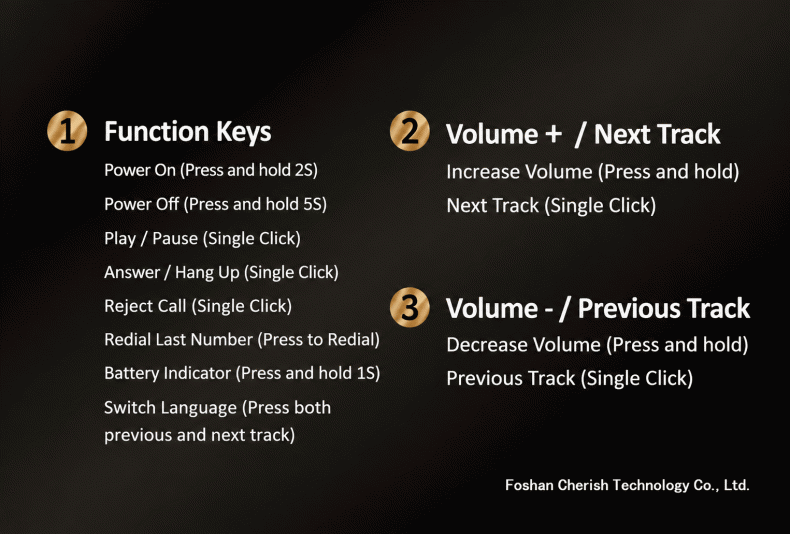 1 Function Keys

Power On (Press and hold 2S)

Power Off (Press and hold 5S)

Play / Pause (Single Click)

Answer / Hang Up (Single Click)

Reject Call (Single Click)

Redial Last Number (Press to Redial)

Battery Indicator (Press and hold 1S)

Switch Language (Press both previous and next track)

2 Volume + / Next Track

Increase Volume (Press and hold)

Next Track (Single Click)

3 Volume - / Previous Track

Decrease Volume (Press and hold)

Previous Track (Single Click)

Foshan Cherish Technology Co., Ltd.